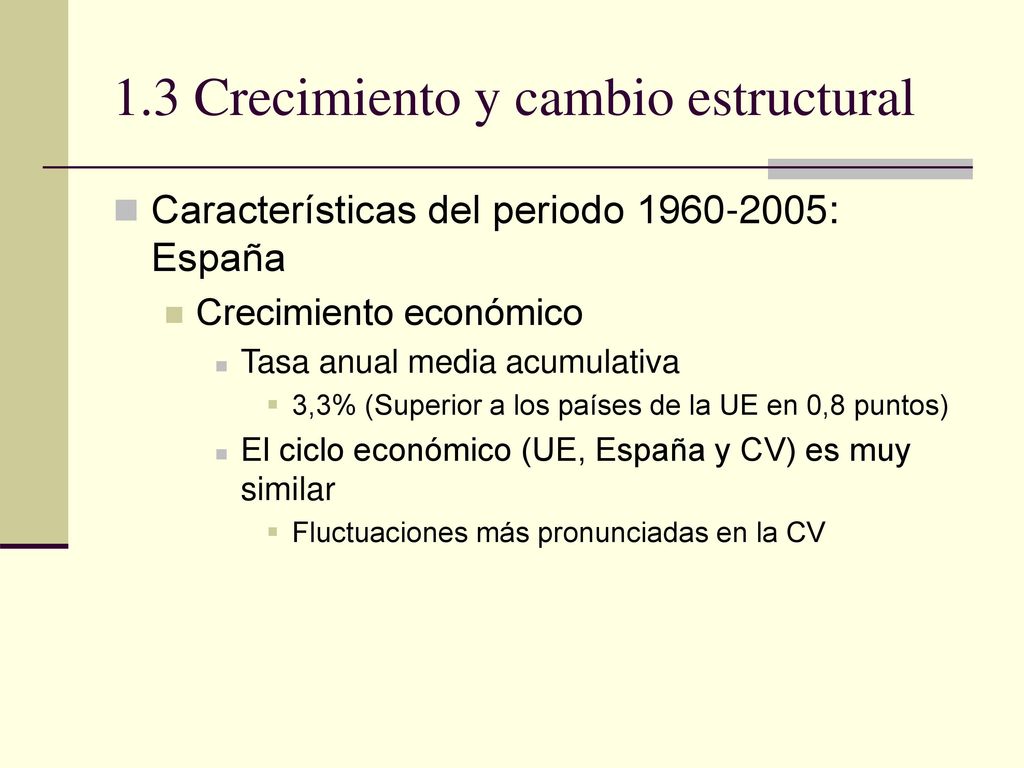 1.3 Crecimiento y cambio estructural

Características del periodo 1960-2005: España

Crecimiento económico

Tasa anual media acumulativa

3,3% (Superior a los países de la UE en 0,8 puntos)

El ciclo económico (UE, España y CV) es muy similar

Fluctuaciones más pronunciadas en la CV